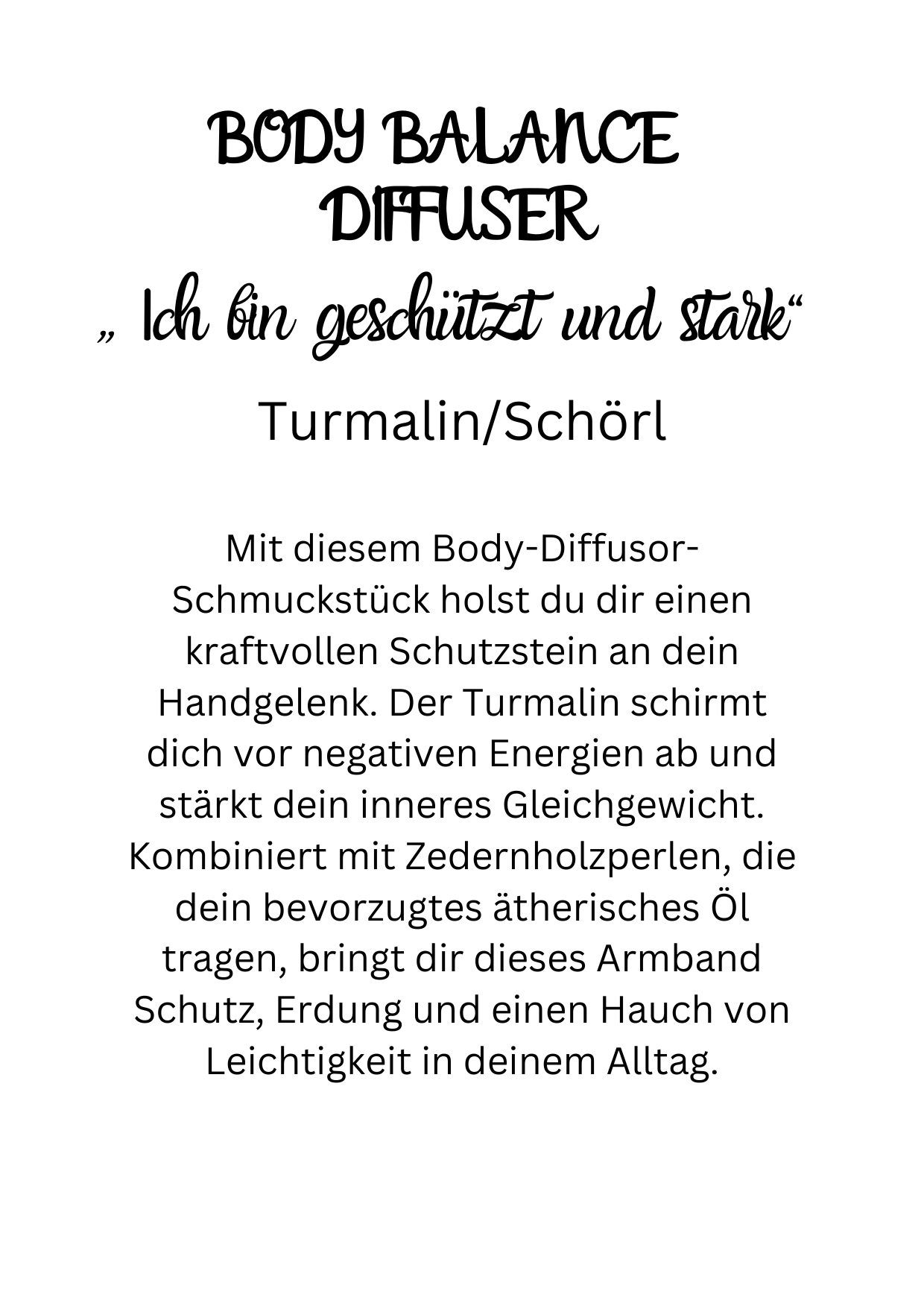 BODY BALANCE DIFFUSER

„ Ich bin geschützt und stark“

Turmalin/Schörl

Mit diesem Body-Diffusor-Schmuckstück holst du dir einen kraftvollen Schutzstein an dein Handgelenk. Der Turmalin schirmt dich vor negativen Energien ab und stärkt dein inneres Gleichgewicht. Kombiniert mit Zedernholzperlen, die dein bevorzugtes ätherisches Öl tragen, bringt dir dieses Armband Schutz, Erdung und einen Hauch von Leichtigkeit in deinem Alltag.